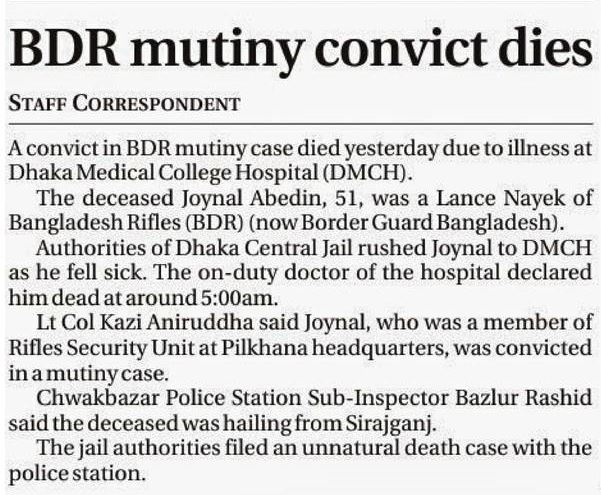 BDR mutiny convict dies

STAFF CORRESPONDENT

A convict in BDR mutiny case died yesterday due to illness at Dhaka Medical College Hospital (DMCH).

The deceased Joynal Abedin, 51, was a Lance Nayek of Bangladesh Rifles (BDR) (now Border Guard Bangladesh).

Authorities of Dhaka Central Jail rushed Joynal to DMCH as he fell sick. The on-duty doctor of the hospital declared him dead at around 5:00am.

Lt Col Kazi Aniruddha said Joynal, who was a member of Rifles Security Unit at Pilkhana headquarters, was convicted in a mutiny case.

Chwakbazar Police Station Sub-Inspector Bazlur Rashid said the deceased was hailing from Sirajganj.

The jail authorities filed an unnatural death case with the police station.